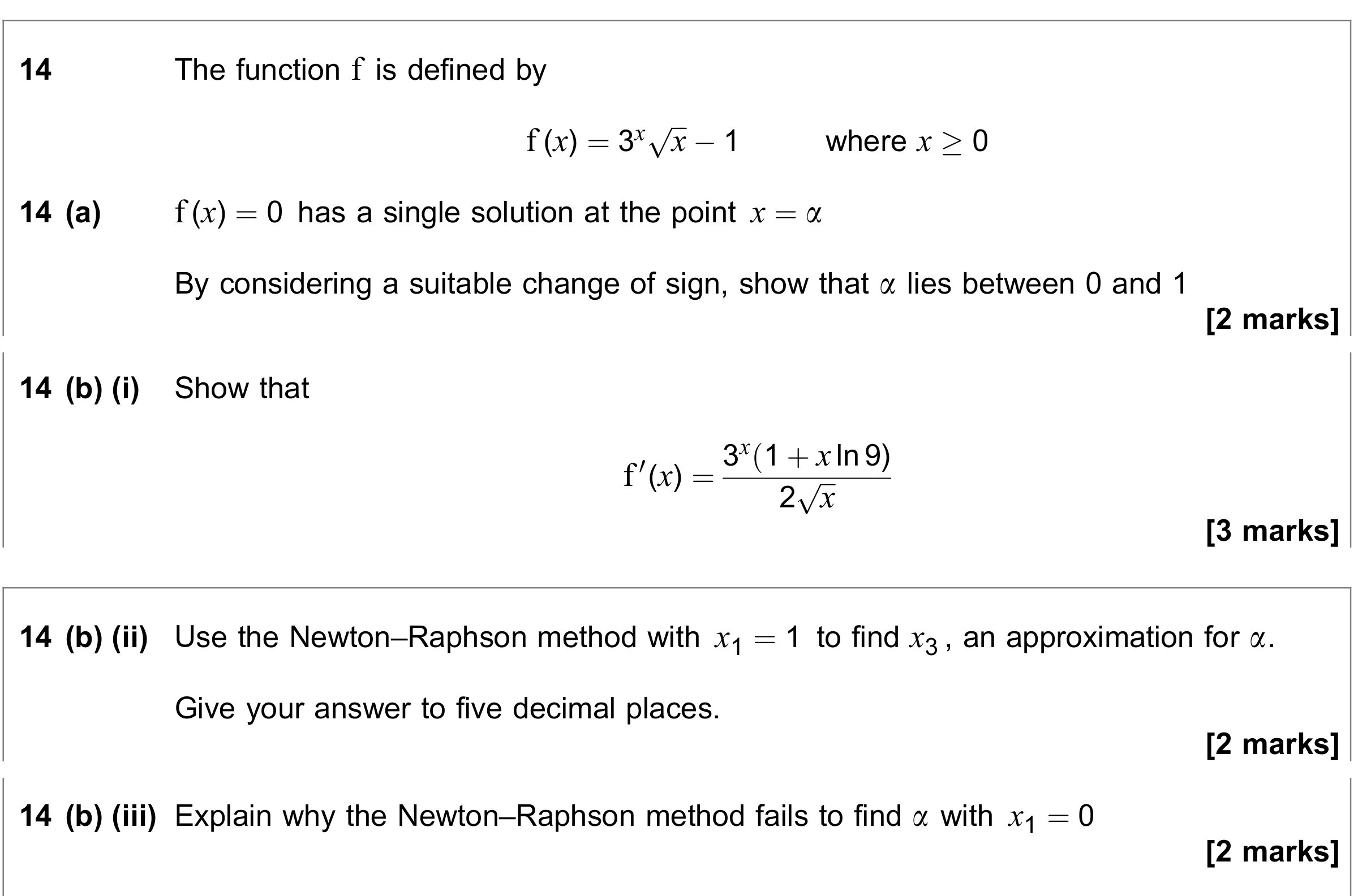 14 The function f is defined by

$f(x) = 3^x\sqrt{x} - 1$ where $x \geq 0$

14 (a) $f(x) = 0$ has a single solution at the point $x = \alpha$

By considering a suitable change of sign, show that $\alpha$ lies between 0 and 1

[2 marks]

14 (b) (i) Show that

$f'(x) = \frac{3^x(1 + x\ln 9)}{2\sqrt{x}}$

[3 marks]

14 (b) (ii) Use the Newton–Raphson method with $x_1 = 1$ to find $x_3$, an approximation for $\alpha$.

Give your answer to five decimal places.

[2 marks]

14 (b) (iii) Explain why the Newton–Raphson method fails to find $\alpha$ with $x_1 = 0$

[2 marks]